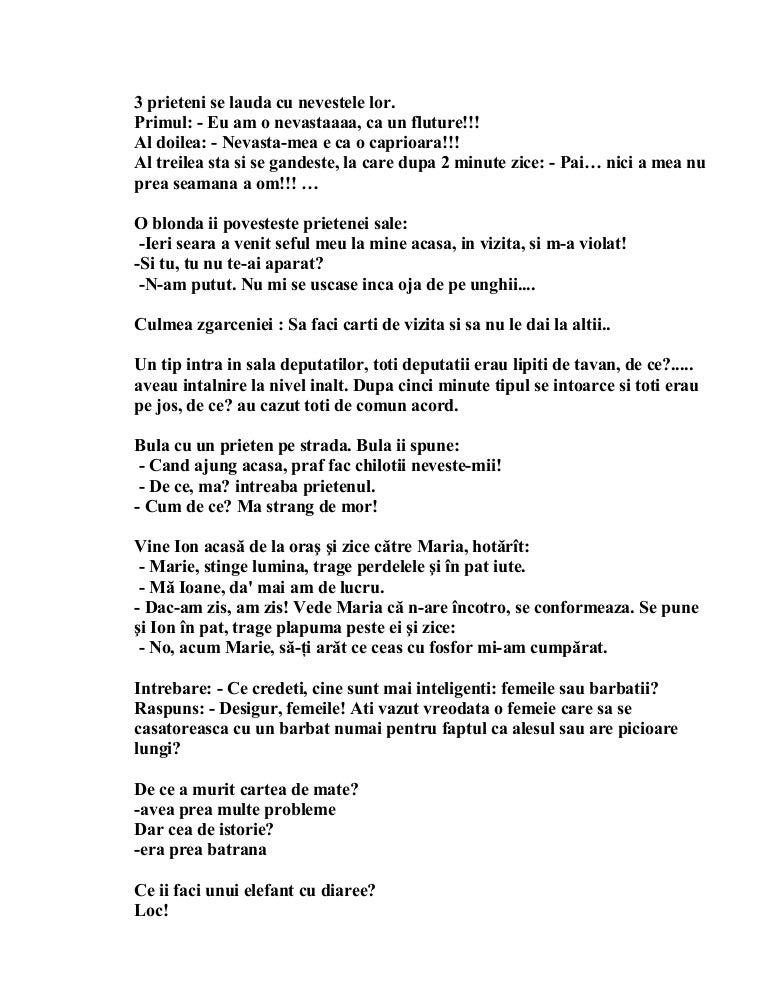 3 prieteni se lauda cu nevestele lor.
Primul: - Eu am o nevastaaaa, ca un fluture!!!
Al doilea: - Nevasta-mea e ca o caprioara!!!
Al treilea sta si se gandeste, la care dupa 2 minute zice: - Pai… nici a mea nu prea seamana a om!!! …

O blonda ii povesteste prietenei sale:
-Ieri seara a venit seful meu la mine acasa, in vizita, si m-a violat!
-Si tu, tu nu te-ai aparat?
-N-am putut. Nu mi se uscase inca oja de pe unghii....

Culmea zgarceniei : Sa faci carti de vizita si sa nu le dai la altii..

Un tip intra in sala deputatilor, toti deputatii erau lipiti de tavan, de ce?..... aveau intalnire la nivel inalt. Dupa cinci minute tipul se intoarce si toti erau pe jos, de ce? au cazut toti de comun acord.

Bula cu un prieten pe strada. Bula ii spune:
- Cand ajung acasa, praf fac chilotii neveste-mii!
- De ce, ma? intreaba prietenul.
- Cum de ce? Ma strang de mor!

Vine Ion acasă de la oraș și zice către Maria, hotărît:
- Marie, stinge lumina, trage perdelele și în pat iute.
- Mă Ioane, da' mai am de lucru.
- Dac-am zis, am zis! Vede Maria că n-are încotro, se conformeaza. Se pune și Ion în pat, trage plapuma peste ei și zice:
- No, acum Marie, să-ți arăt ce ceas cu fosfor mi-am cumpărat.

Intrebare: - Ce credeti, cine sunt mai inteligenti: femeile sau barbatii?
Raspuns: - Desigur, femeile! Ati vazut vreodata o femeie care sa se casatoreasca cu un barbat numai pentru faptul ca alesul sau are picioare lungi?

De ce a murit cartea de mate?
-avea prea multe probleme
Dar cea de istorie?
-era prea batrana

Ce ii faci unui elefant cu diaree?
Loc!